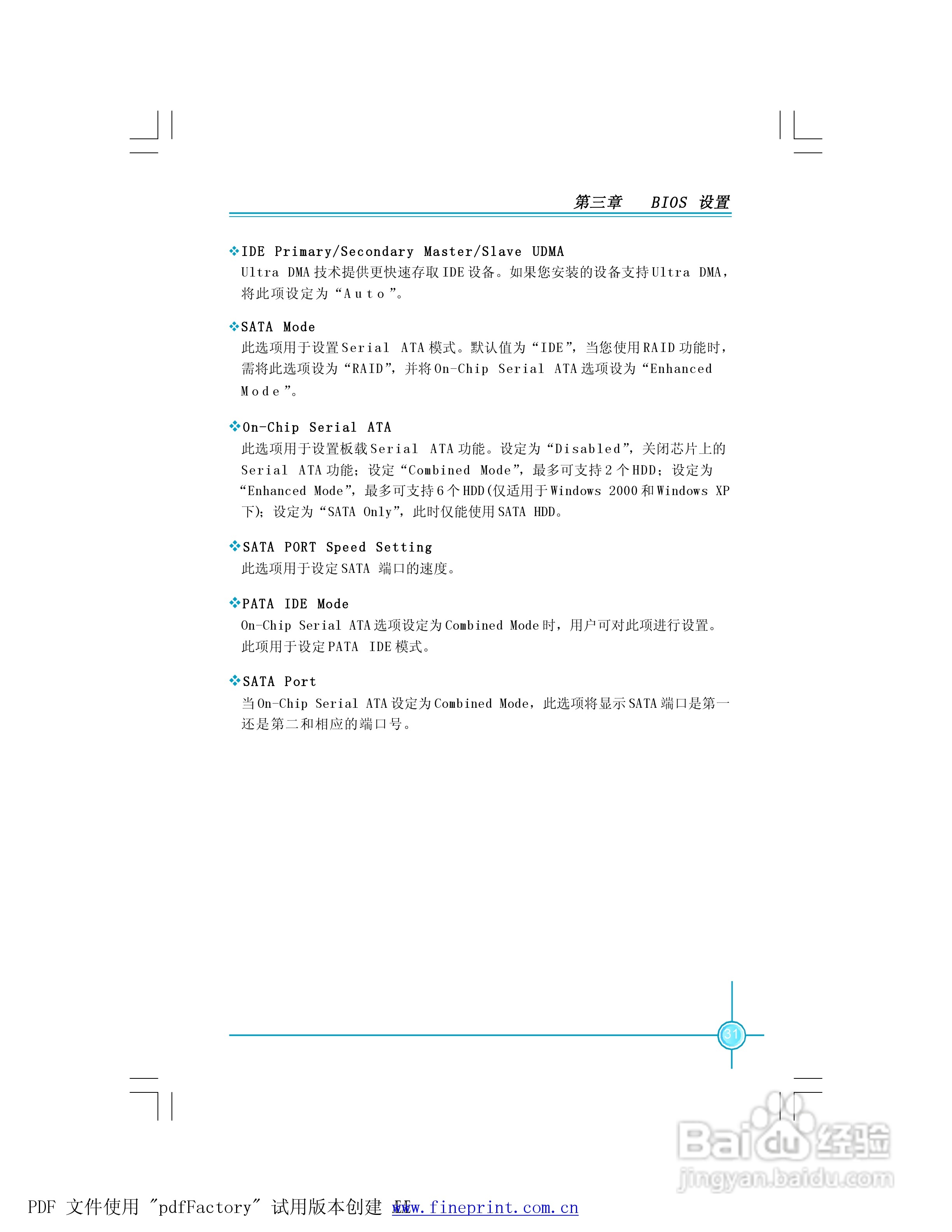 第三章　BIOS 设置

❖IDE Primary/Secondary Master/Slave UDMA
Ultra DMA 技术提供更快速存取 IDE 设备。如果您安装的设备支持 Ultra DMA，将此项设定为“Auto”。

❖SATA Mode
此选项用于设置 Serial ATA 模式。默认值为“IDE”，当您使用 RAID 功能时，需将此选项设为“RAID”，并将 On-Chip Serial ATA 选项设为“Enhanced Mode”。

❖On-Chip Serial ATA
此选项用于设置板载 Serial ATA 功能。设定为“Disabled”，关闭芯片上的 Serial ATA 功能；设定“Combined Mode”，最多可支持 2 个 HDD；设定为“Enhanced Mode”，最多可支持 6 个 HDD(仅适用于 Windows 2000 和 Windows XP 下)；设定为“SATA Only”，此时仅能使用 SATA HDD。

❖SATA PORT Speed Setting
此选项用于设定 SATA 端口的速度。

❖PATA IDE Mode
On-Chip Serial ATA 选项设定为 Combined Mode 时，用户可对此项进行设置。此项用于设定 PATA IDE 模式。

❖SATA Port
当 On-Chip Serial ATA 设定为 Combined Mode，此选项将显示 SATA 端口是第一还是第二和相应的端口号。

31

Baidu 经验
jingyan.baidu.com

PDF 文件使用 "pdfFactory" 试用版本创建 www.fineprint.com.cn